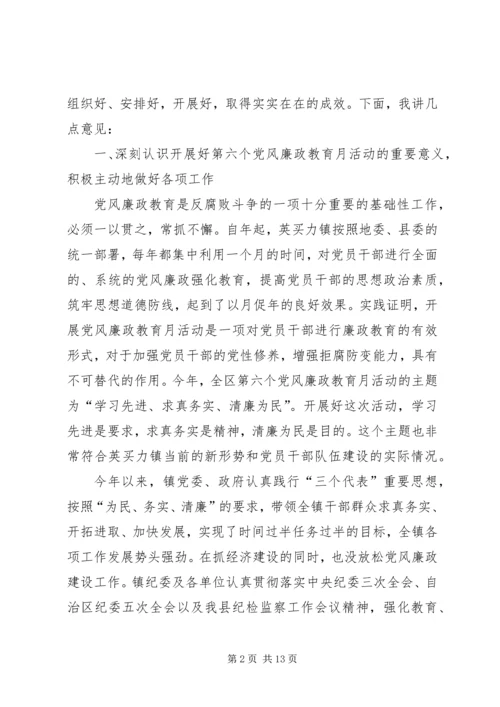 组织好、安排好，开展好，取得实实在在的成效。下面，我讲几点意见：

一、深刻认识开展好第六个党风廉政教育月活动的重要意义，积极主动地做好各项工作

党风廉政教育是反腐败斗争的一项十分重要的基础性工作，必须一以贯之，常抓不懈。自年起，英买力镇按照地委、县委的统一部署，每年都集中利用一个月的时间，对党员干部进行全面的、系统的党风廉政强化教育，提高党员干部的思想政治素质，筑牢思想道德防线，起到了以月促年的良好效果。实践证明，开展党风廉政教育月活动是一项对党员干部进行廉政教育的有效形式，对于加强党员干部的党性修养，增强拒腐防变能力，具有不可替代的作用。今年，全区第六个党风廉政教育月活动的主题为“学习先进、求真务实、清廉为民”。开展好这次活动，学习先进是要求，求真务实是精神，清廉为民是目的。这个主题也非常符合英买力镇当前的新形势和党员干部队伍建设的实际情况。

今年以来，镇党委、政府认真践行“三个代表”重要思想，按照“为民、务实、清廉”的要求，带领全镇干部群众求真务实、开拓进取、加快发展，实现了时间过半任务过半的目标，全镇各项工作发展势头强劲。在抓经济建设的同时，也没放松党风廉政建设工作。镇纪委及各单位认真贯彻落实中央纪委三次全会、自治区纪委五次全会以及我县纪检监察工作会议精神，强化教育、

第 2 页 共 13 页